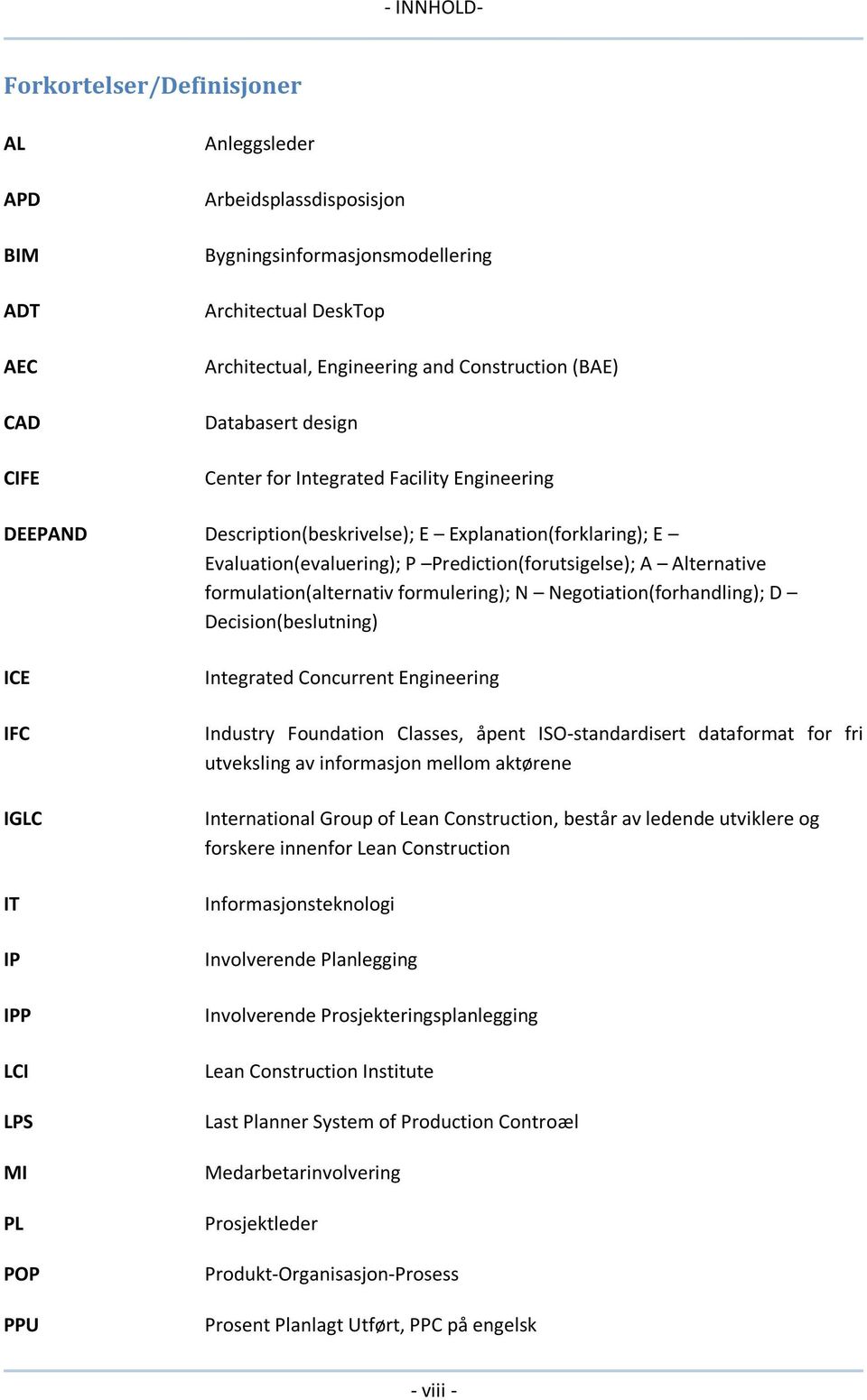 - INNHOLD-

Forkortelser/Definisjoner

| | |
|---|---|
| AL | Anleggsleder |
| APD | Arbeidsplassdisposisjon |
| BIM | Bygningsinformasjonsmodellering |
| ADT | Architectual DeskTop |
| AEC | Architectual, Engineering and Construction (BAE) |
| CAD | Databasert design |
| CIFE | Center for Integrated Facility Engineering |
| DEEPAND | Description(beskrivelse); E – Explanation(forklaring); E – Evaluation(evaluering); P –Prediction(forutsigelse); A – Alternative formulation(alternativ formulering); N – Negotiation(forhandling); D – Decision(beslutning) |
| ICE | Integrated Concurrent Engineering |
| IFC | Industry Foundation Classes, åpent ISO-standardisert dataformat for fri utveksling av informasjon mellom aktørene |
| IGLC | International Group of Lean Construction, består av ledende utviklere og forskere innenfor Lean Construction |
| IT | Informasjonsteknologi |
| IP | Involverende Planlegging |
| IPP | Involverende Prosjekteringsplanlegging |
| LCI | Lean Construction Institute |
| LPS | Last Planner System of Production Controæl |
| MI | Medarbetarinvolvering |
| PL | Prosjektleder |
| POP | Produkt-Organisasjon-Prosess |
| PPU | Prosent Planlagt Utført, PPC på engelsk |

- viii -